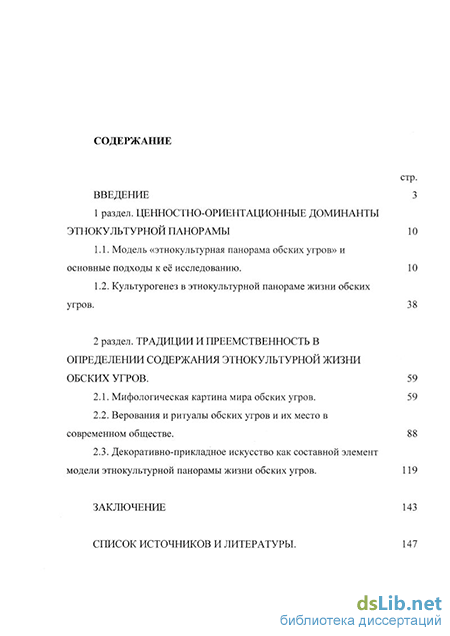 СОДЕРЖАНИЕ

стр.

ВВЕДЕНИЕ 3

1 раздел. ЦЕННОСТНО-ОРИЕНТАЦИОННЫЕ ДОМИНАНТЫ ЭТНОКУЛЬТУРНОЙ ПАНОРАМЫ 10

1.1. Модель «этнокультурная панорама обских угров» и основные подходы к её исследованию. 10

1.2. Культурогенез в этнокультурной панораме жизни обских угров. 38

2 раздел. ТРАДИЦИИ И ПРЕЕМСТВЕННОСТЬ В ОПРЕДЕЛЕНИИ СОДЕРЖАНИЯ ЭТНОКУЛЬТУРНОЙ ЖИЗНИ ОБСКИХ УГРОВ. 59

2.1. Мифологическая картина мира обских угров. 59

2.2. Верования и ритуалы обских угров и их место в современном обществе. 88

2.3. Декоративно-прикладное искусство как составной элемент модели этнокультурной панорамы жизни обских угров. 119

ЗАКЛЮЧЕНИЕ 143

СПИСОК ИСТОЧНИКОВ И ЛИТЕРАТУРЫ. 147

dsLib.net
библиотека диссертаций